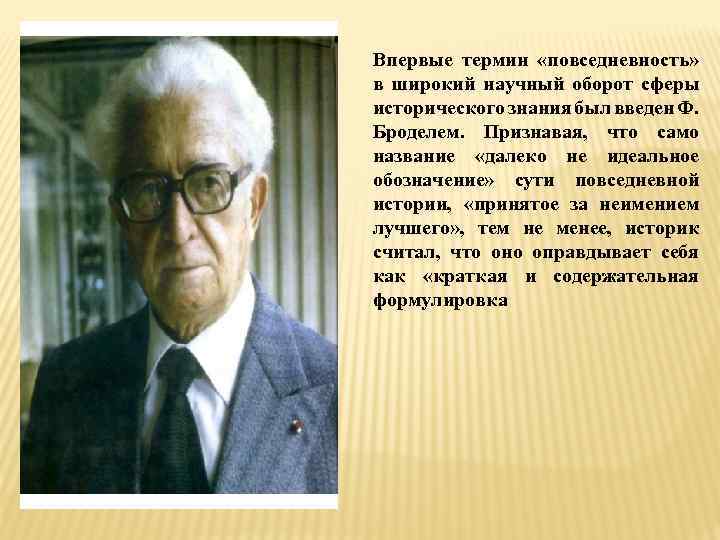 Впервые термин «повседневность» в широкий научный оборот сферы исторического знания был введен Ф. Броделем. Признавая, что само название «далеко не идеальное обозначение» сути повседневной истории, «принятое за неимением лучшего», тем не менее, историк считал, что оно оправдывает себя как «краткая и содержательная формулировка